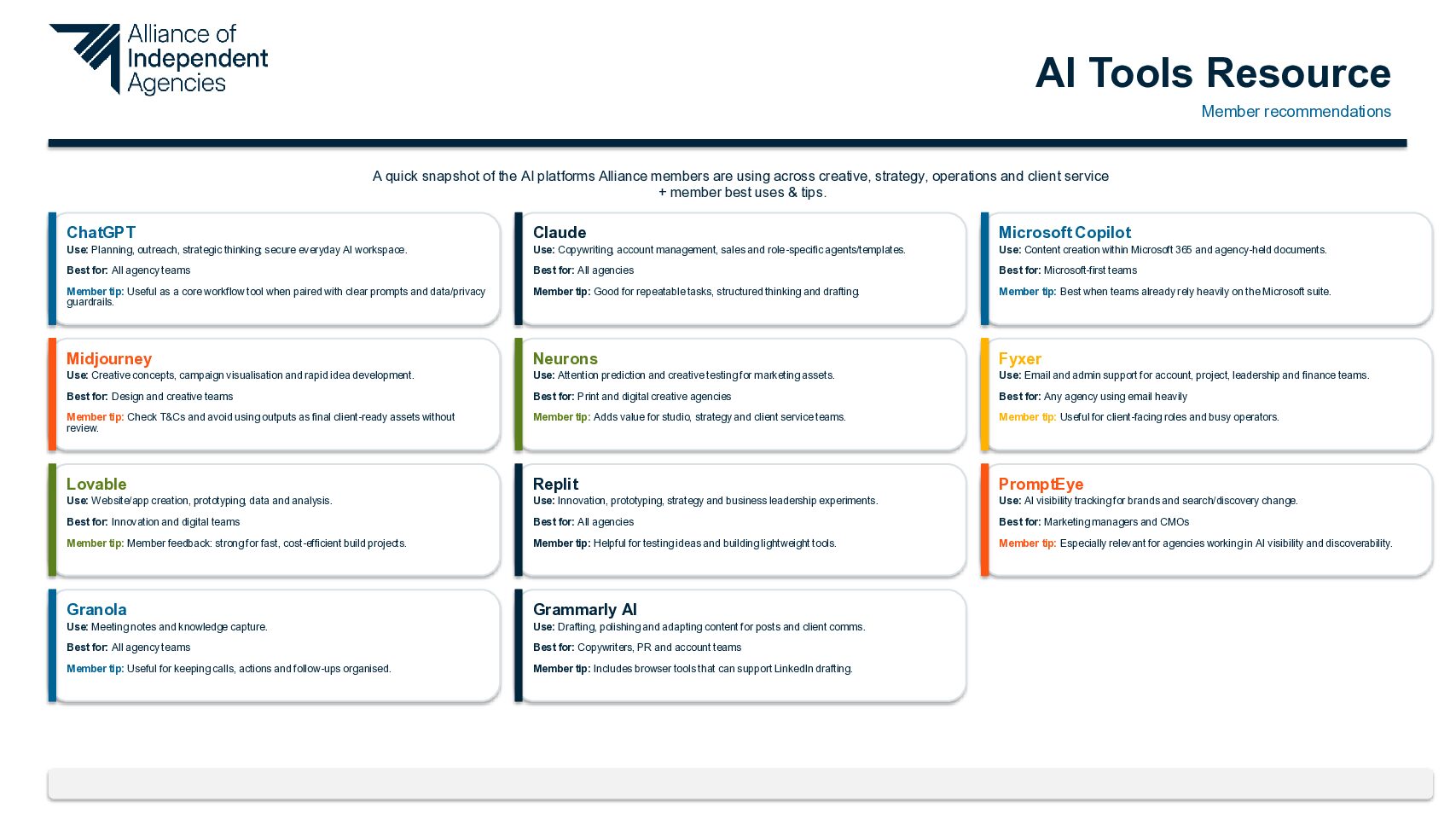 Alliance of Independent Agencies

AI Tools Resource

Member recommendations

A quick snapshot of the AI platforms Alliance members are using across creative, strategy, operations and client service + member best uses & tips.

ChatGPT
Use: Planning, outreach, strategic thinking, secure everyday AI workspace.
Best for: All agency teams
Member tip: Useful as a core workflow tool when paired with clear prompts and data/privacy guardrails.

Claude
Use: Copywriting, account management, sales and role-specific agents/templates.
Best for: All agencies
Member tip: Good for repeatable tasks, structured thinking and drafting.

Microsoft Copilot
Use: Content creation within Microsoft 365 and agency-held documents.
Best for: Microsoft-first teams
Member tip: Best when teams already rely heavily on the Microsoft suite.

Midjourney
Use: Creative concepts, campaign visualisation and rapid idea development.
Best for: Design and creative teams
Member tip: Check T&Cs and avoid using outputs as final client-ready assets without review.

Neurons
Use: Attention prediction and creative testing for marketing assets.
Best for: Print and digital creative agencies
Member tip: Adds value for studio, strategy and client service teams.

Fyxer
Use: Email and admin support for account, project, leadership and finance teams.
Best for: Any agency using email heavily
Member tip: Useful for client-facing roles and busy operators.

Lovable
Use: Website/app creation, prototyping, data and analysis.
Best for: Innovation and digital teams
Member tip: Member feedback: strong for fast, cost-efficient build projects.

Replit
Use: Innovation, prototyping, strategy and business leadership experiments.
Best for: All agencies
Member tip: Helpful for testing ideas and building lightweight tools.

PromptEye
Use: AI visibility tracking for brands and search/discovery change.
Best for: Marketing managers and CMOs
Member tip: Especially relevant for agencies working in AI visibility and discoverability.

Granola
Use: Meeting notes and knowledge capture.
Best for: All agency teams
Member tip: Useful for keeping calls, actions and follow-ups organised.

Grammarly AI
Use: Drafting, polishing and adapting content for posts and client comms.
Best for: Copywriters, PR and account teams
Member tip: Includes browser tools that can support LinkedIn drafting.